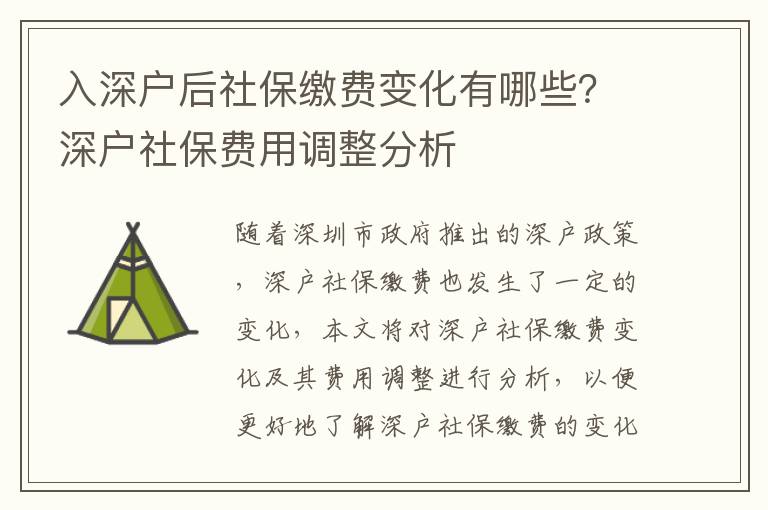 入深户后社保缴费变化有哪些？深户社保费用调整分析

随着深圳市政府推出的深户政策，深户社保缴费也发生了一定的变化，本文将对深户社保缴费变化及其费用调整进行分析，以便更好地了解深户社保缴费的变化